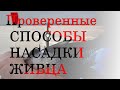 Проверенные
СПОСОБЫ
НАСАДКИ
ЖИВЦА